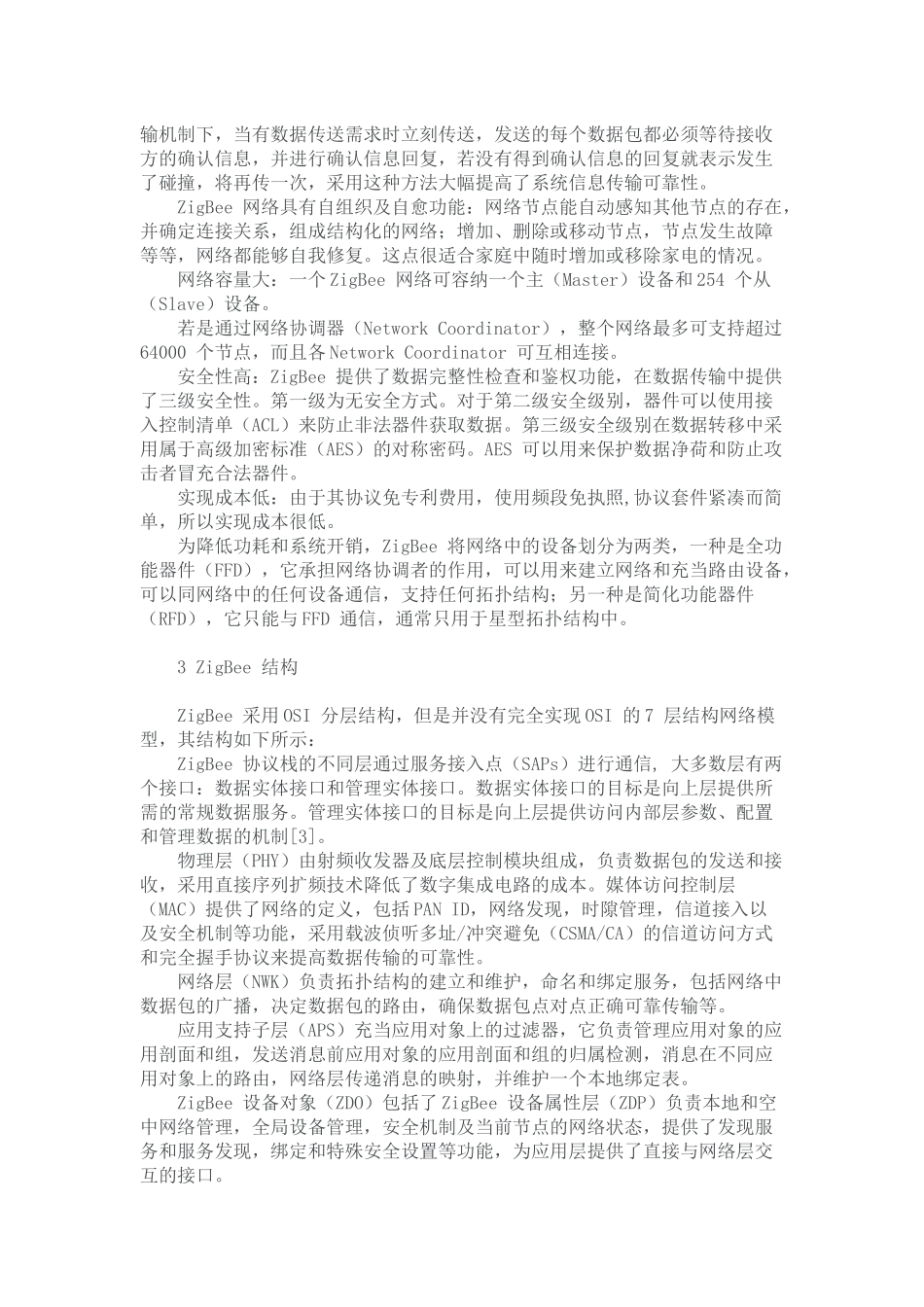 输机制下，当有数据传送需求时立刻传送，发送的每个数据包都必须等待接收方的确认信息，并进行确认信息回复，若没有得到确认信息的回复就表示发生了碰撞，将再传一次，采用这种方法大幅提高了系统信息传输可靠性。

ZigBee 网络具有自组织及自愈功能：网络节点能自动感知其他节点的存在，并确定连接关系，组成结构化的网络；增加、删除或移动节点，节点发生故障等等，网络都能够自我修复。这点很适合家庭中随时增加或移除家电的情况。

网络容量大：一个ZigBee 网络可容纳一个主（Master）设备和254 个从（Slave）设备。

若是通过网络协调器（Network Coordinator），整个网络最多可支持超过64000 个节点，而且各Network Coordinator 可互相连接。

安全性高：ZigBee 提供了数据完整性检查和鉴权功能，在数据传输中提供了三级安全性。第一级为无安全方式。对于第二级安全级别，器件可以使用接入控制清单（ACL）来防止非法器件获取数据。第三级安全级别在数据转移中采用属于高级加密标准（AES）的对称密码。AES 可以用来保护数据净荷和防止攻击者冒充合法器件。

实现成本低：由于其协议免专利费用，使用频段免执照,协议套件紧凑而简单，所以实现成本很低。

为降低功耗和系统开销，ZigBee 将网络中的设备划分为两类，一种是全功能器件（FFD），它承担网络协调者的作用，可以用来建立网络和充当路由设备，可以同网络中的任何设备通信，支持任何拓扑结构；另一种是简化功能器件（RFD），它只能与FFD 通信，通常只用于星型拓扑结构中。

3 ZigBee 结构

ZigBee 采用OSI 分层结构，但是并没有完全实现OSI 的7 层结构网络模型，其结构如下所示：

ZigBee 协议栈的不同层通过服务接入点（SAPs）进行通信, 大多数层有两个接口：数据实体接口和管理实体接口。数据实体接口的目标是向上层提供所需的常规数据服务。管理实体接口的目标是向上层提供访问内部层参数、配置和管理数据的机制[3]。

物理层（PHY）由射频收发器及底层控制模块组成，负责数据包的发送和接收，采用直接序列扩频技术降低了数字集成电路的成本。媒体访问控制层（MAC）提供了网络的定义，包括PAN ID，网络发现，时隙管理，信道接入以及安全机制等功能，采用载波侦听多址/冲突避免（CSMA/CA）的信道访问方式和完全握手协议来提高数据传输的可靠性。

网络层（NWK）负责拓扑结构的建立和维护，命名和绑定服务，包括网络中数据包的广播，决定数据包的路由，确保数据包点对点正确可靠传输等。

应用支持子层（APS）充当应用对象上的过滤器，它负责管理应用对象的应用剖面和组，发送消息前应用对象的应用剖面和组的归属检测，消息在不同应用对象上的路由，网络层传递消息的映射，并维护一个本地绑定表。

ZigBee 设备对象（ZDO）包括了ZigBee 设备属性层（ZDP）负责本地和空中网络管理，全局设备管理，安全机制及当前节点的网络状态，提供了发现服务和服务发现，绑定和特殊安全设置等功能，为应用层提供了直接与网络层交互的接口。